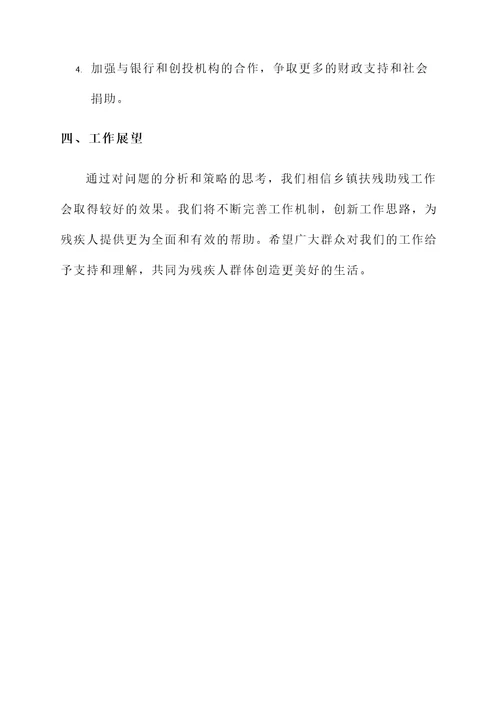 4. 加强与银行和创投机构的合作，争取更多的财政支持和社会捐助。

四、工作展望

通过对问题的分析和策略的思考，我们相信乡镇扶残助残工作会取得较好的效果。我们将不断完善工作机制，创新工作思路，为残疾人提供更为全面和有效的帮助。希望广大群众对我们的工作给予支持和理解，共同为残疾人群体创造更美好的生活。